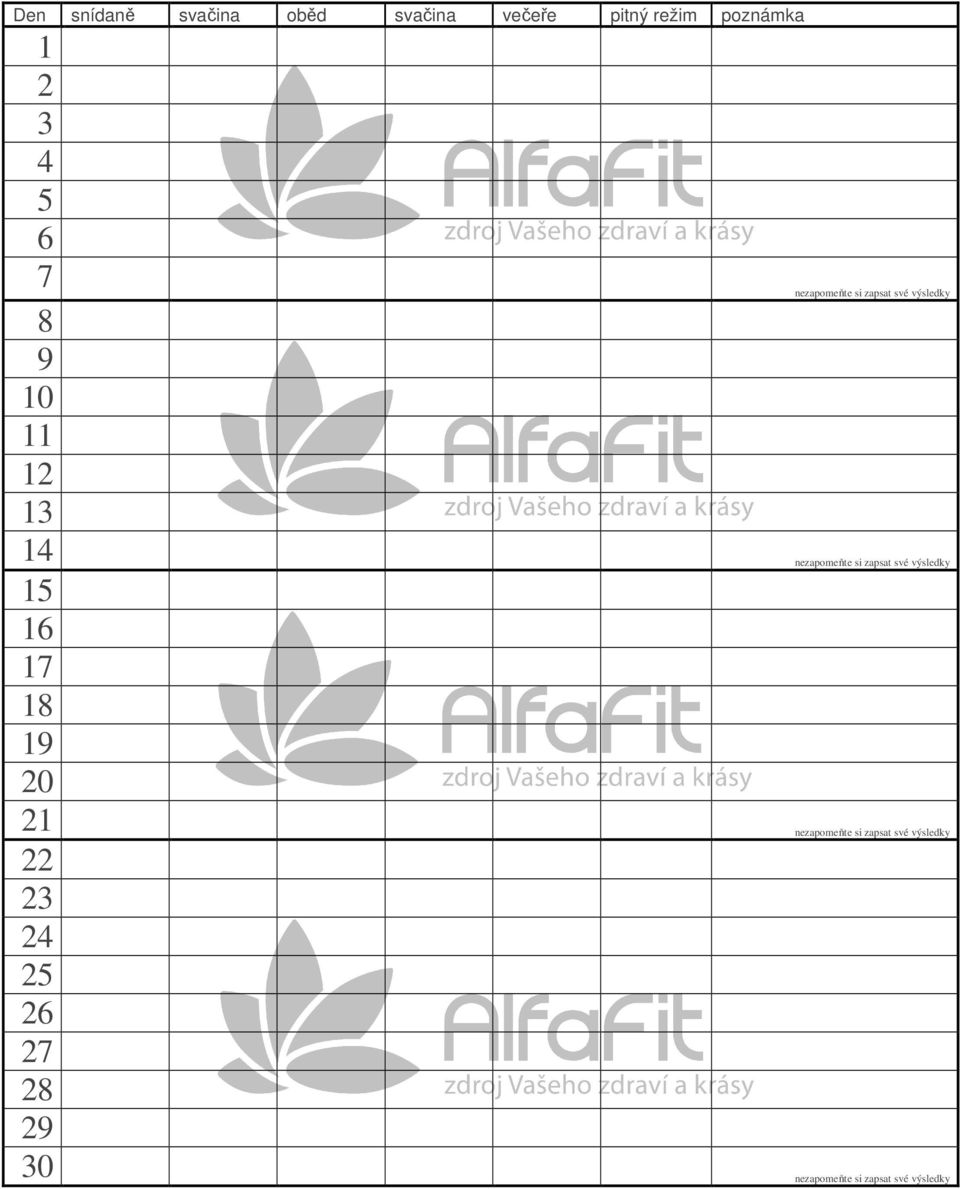 | Den | snídaně | svačina | oběd | svačina | večeře | pitný režim | poznámka |
|---|---|---|---|---|---|---|---|
| 1 | | | | | | | |
| 2 | | | | | | | |
| 3 | | | | | | | |
| 4 | | | | | | | |
| 5 | | | | | | | |
| 6 | | | | | | | |
| 7 | | | | | | | nezapomeňte si zapsat své výsledky |
| 8 | | | | | | | |
| 9 | | | | | | | |
| 10 | | | | | | | |
| 11 | | | | | | | |
| 12 | | | | | | | |
| 13 | | | | | | | |
| 14 | | | | | | | nezapomeňte si zapsat své výsledky |
| 15 | | | | | | | |
| 16 | | | | | | | |
| 17 | | | | | | | |
| 18 | | | | | | | |
| 19 | | | | | | | |
| 20 | | | | | | | |
| 21 | | | | | | | nezapomeňte si zapsat své výsledky |
| 22 | | | | | | | |
| 23 | | | | | | | |
| 24 | | | | | | | |
| 25 | | | | | | | |
| 26 | | | | | | | |
| 27 | | | | | | | |
| 28 | | | | | | | |
| 29 | | | | | | | |
| 30 | | | | | | | nezapomeňte si zapsat své výsledky |

AlfaFit
zdroj Vašeho zdraví a krásy

AlfaFit
zdroj Vašeho zdraví a krásy

AlfaFit
zdroj Vašeho zdraví a krásy

AlfaFit
zdroj Vašeho zdraví a krásy